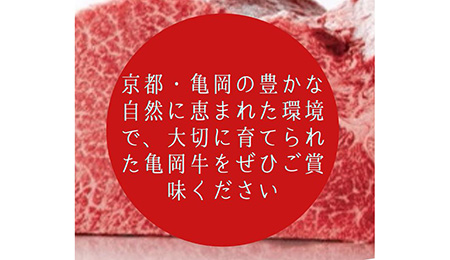 京都・亀岡の豊かな自然に恵まれた環境で、大切に育てられた亀岡牛をぜひご賞味ください